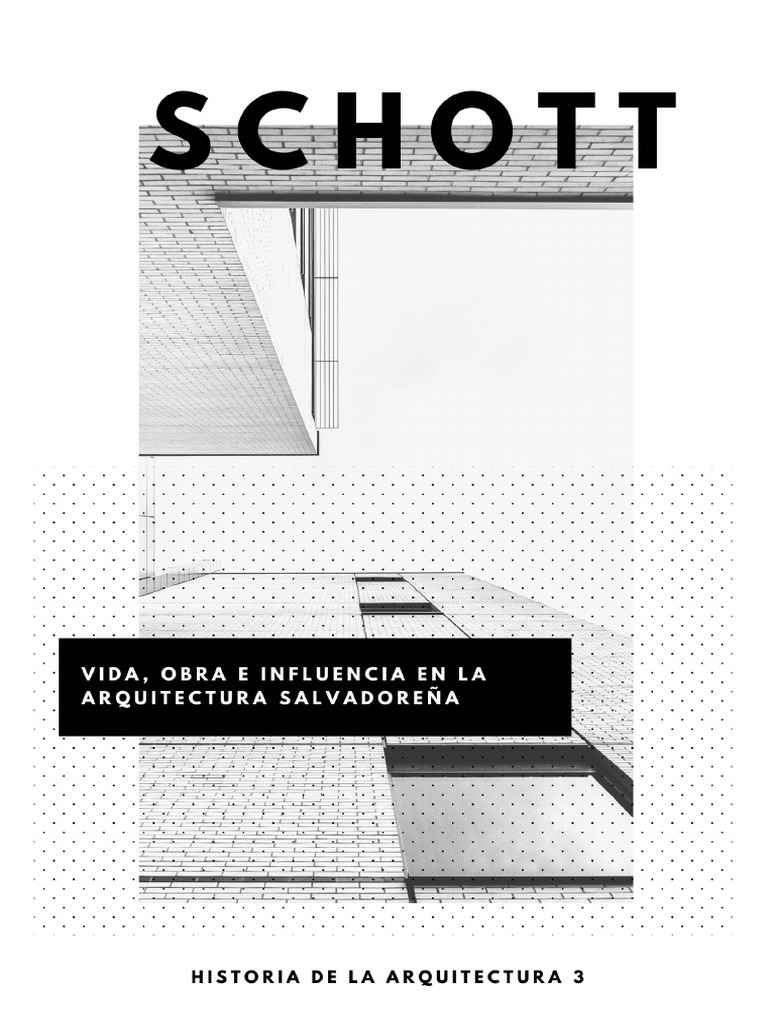 SCHOTT

VIDA, OBRA E INFLUENCIA EN LA ARQUITECTURA SALVADOREÑA

HISTORIA DE LA ARQUITECTURA 3